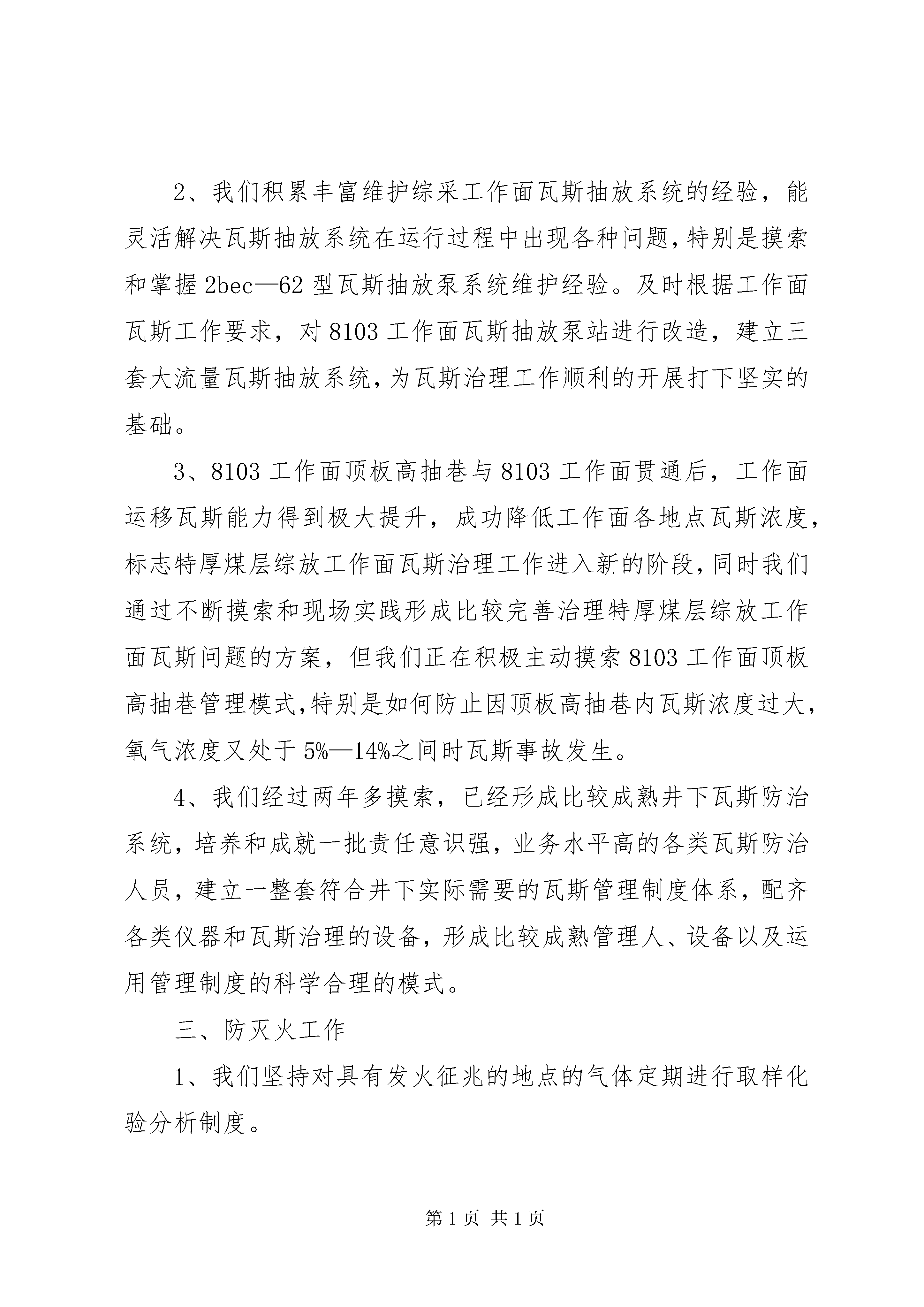 2、我们积累丰富维护综采工作面瓦斯抽放系统的经验，能灵活解决瓦斯抽放系统在运行过程中出现各种问题，特别是摸索和掌握 2bec—62 型瓦斯抽放泵系统维护经验。及时根据工作面瓦斯工作要求，对 8103 工作面瓦斯抽放泵站进行改造，建立三套大流量瓦斯抽放系统，为瓦斯治理工作顺利的开展打下坚实的基础。

3、8103 工作面顶板高抽巷与 8103 工作面贯通后，工作面运移瓦斯能力得到极大提升，成功降低工作面各地点瓦斯浓度，标志特厚煤层综放工作面瓦斯治理工作进入新的阶段，同时我们通过不断摸索和现场实践形成比较完善治理特厚煤层综放工作面瓦斯问题的方案，但我们正在积极主动摸索 8103 工作面顶板高抽巷管理模式，特别是如何防止因顶板高抽巷内瓦斯浓度过大，氧气浓度又处于 5%—14%之间时瓦斯事故发生。

4、我们经过两年多摸索，已经形成比较成熟井下瓦斯防治系统，培养和成就一批责任意识强，业务水平高的各类瓦斯防治人员，建立一整套符合井下实际需要的瓦斯管理制度体系，配齐各类仪器和瓦斯治理的设备，形成比较成熟管理人、设备以及运用管理制度的科学合理的模式。

三、防灭火工作

1、我们坚持对具有发火征兆的地点的气体定期进行取样化验分析制度。

第 1 页 共 1 页